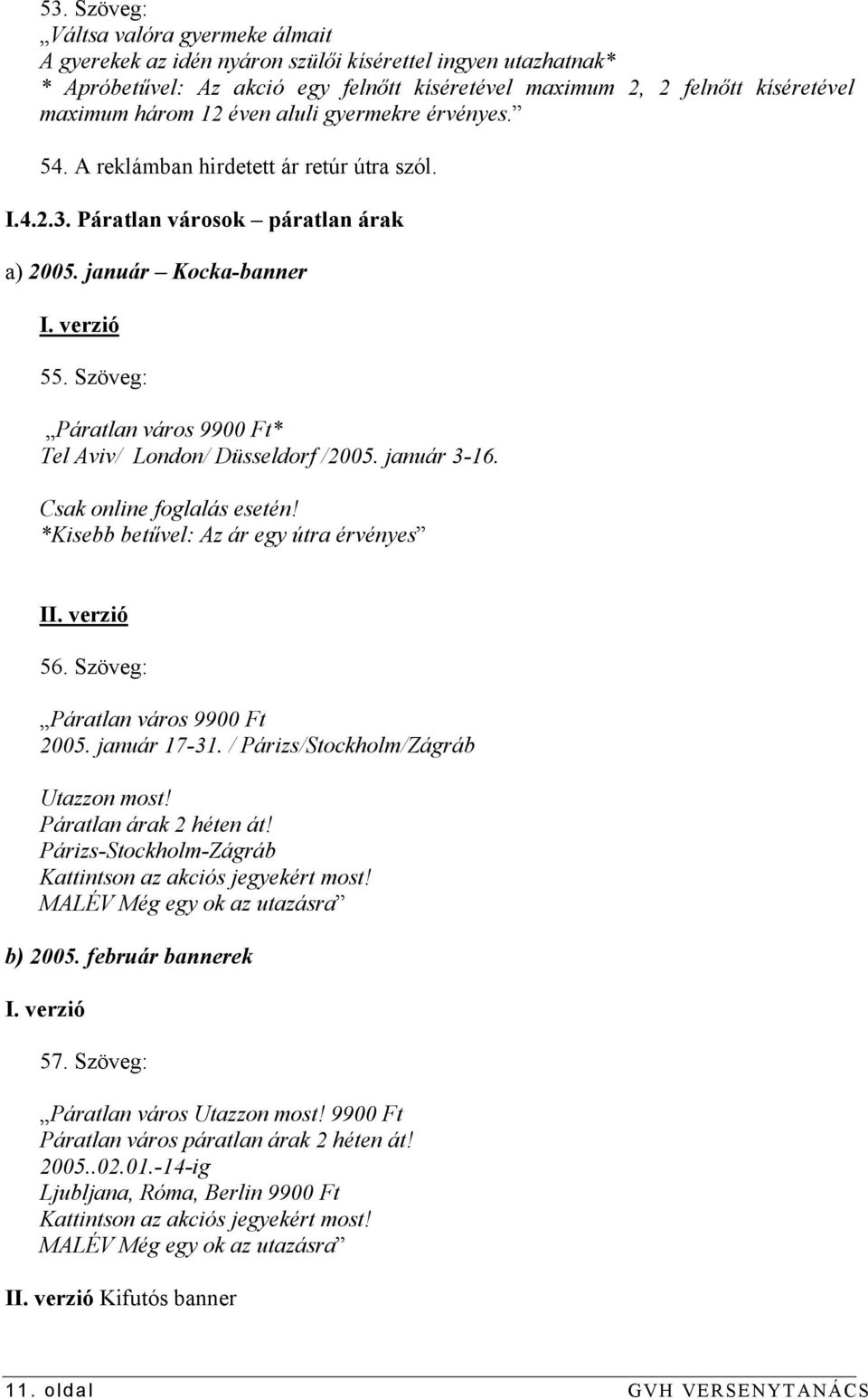 53. Szöveg:
„Váltsa valóra gyermeke álmait
A gyerekek az idén nyáron szülői kísérettel ingyen utazhatnak*
* Apróbetűvel: Az akció egy felnőtt kíséretével maximum 2, 2 felnőtt kíséretével maximum három 12 éven aluli gyermekre érvényes.”

54. A reklámban hirdetett ár retúr útra szól.

I.4.2.3. Páratlan városok – páratlan árak

a) 2005. január – Kocka-banner

I. verzió

55. Szöveg:

„Páratlan város 9900 Ft*
Tel Aviv/ London/ Düsseldorf /2005. január 3-16.

Csak online foglalás esetén!
*Kisebb betűvel: Az ár egy útra érvényes”

II. verzió

56. Szöveg:

„Páratlan város 9900 Ft
2005. január 17-31. / Párizs/Stockholm/Zágráb

Utazzon most!
Páratlan árak 2 héten át!
Párizs-Stockholm-Zágráb
Kattintson az akciós jegyekért most!
MALÉV Még egy ok az utazásra”

b) 2005. február bannerek

I. verzió

57. Szöveg:

„Páratlan város Utazzon most! 9900 Ft
Páratlan város páratlan árak 2 héten át!
2005..02.01.-14-ig
Ljubljana, Róma, Berlin 9900 Ft
Kattintson az akciós jegyekért most!
MALÉV Még egy ok az utazásra”

II. verzió Kifutós banner

11. oldal GVH VERSENYTANÁCS